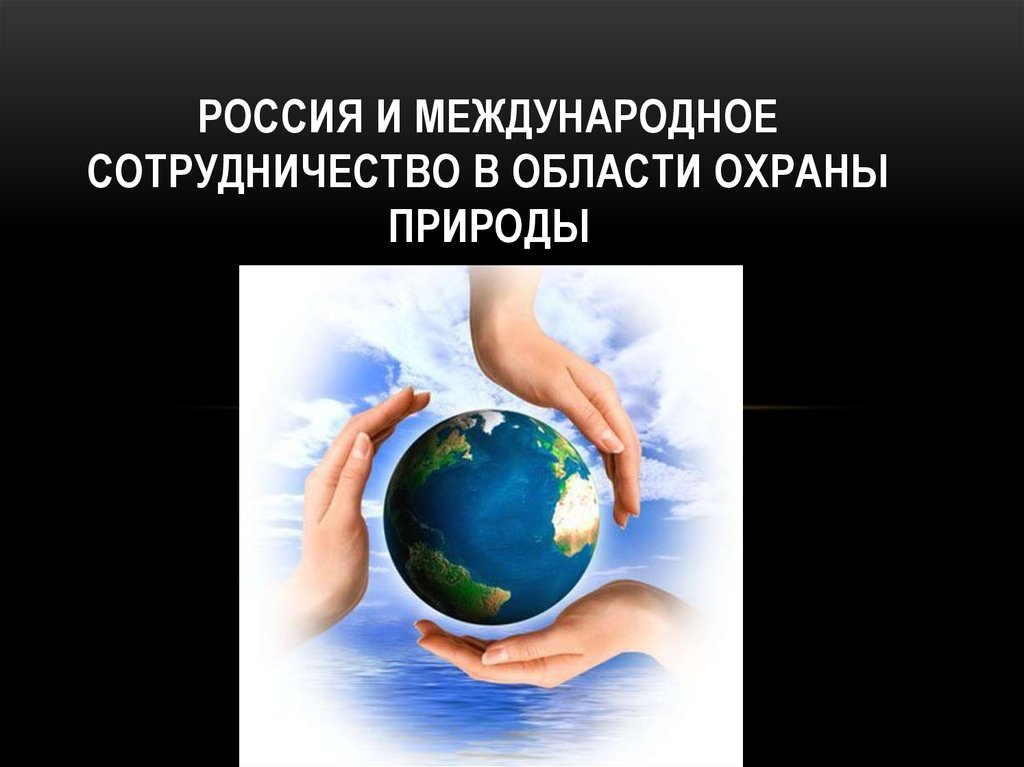 РОССИЯ И МЕЖДУНАРОДНОЕ СОТРУДНИЧЕСТВО В ОБЛАСТИ ОХРАНЫ ПРИРОДЫ